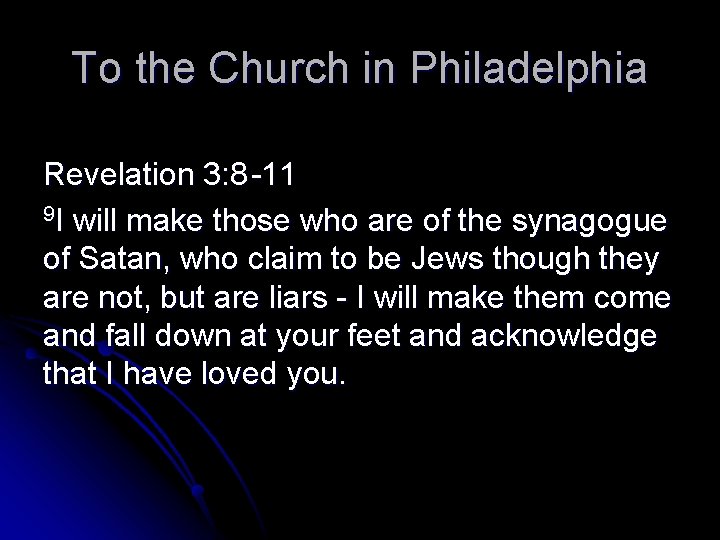 To the Church in Philadelphia

Revelation 3:8-11

$^{9}$I will make those who are of the synagogue of Satan, who claim to be Jews though they are not, but are liars - I will make them come and fall down at your feet and acknowledge that I have loved you.